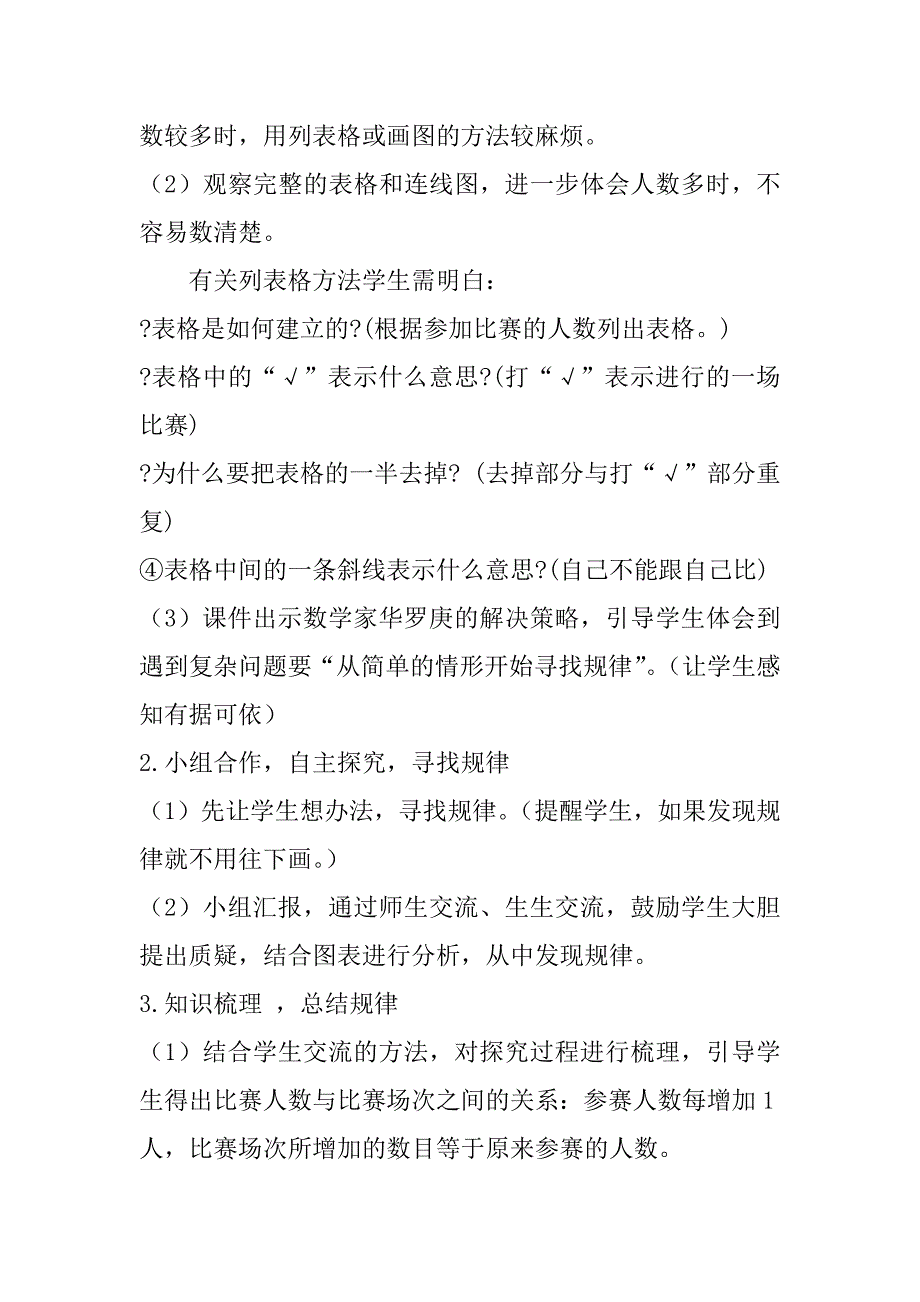 数较多时，用列表格或画图的方法较麻烦。

（2）观察完整的表格和连线图，进一步体会人数多时，不容易数清楚。

有关列表格方法学生需明白：

?表格是如何建立的?(根据参加比赛的人数列出表格。)

?表格中的“√”表示什么意思?(打“√”表示进行的一场比赛)

?为什么要把表格的一半去掉?（去掉部分与打“√”部分重复)

④表格中间的一条斜线表示什么意思?(自己不能跟自己比)

（3）课件出示数学家华罗庚的解决策略，引导学生体会到遇到复杂问题要“从简单的情形开始寻找规律”。(让学生感知有据可依）

2.小组合作，自主探究，寻找规律

（1）先让学生想办法，寻找规律。(提醒学生，如果发现规律就不用往下画。)

（2）小组汇报，通过师生交流、生生交流，鼓励学生大胆提出质疑，结合图表进行分析，从中发现规律。

3.知识梳理 ，总结规律

（1）结合学生交流的方法，对探究过程进行梳理，引导学生得出比赛人数与比赛场次之间的关系：参赛人数每增加1人，比赛场次所增加的数目等于原来参赛的人数。